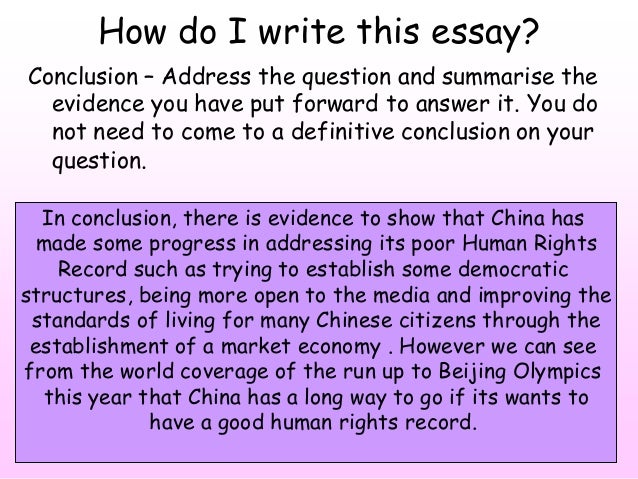 How do I write this essay?

Conclusion – Address the question and summarise the evidence you have put forward to answer it. You do not need to come to a definitive conclusion on your question.

In conclusion, there is evidence to show that China has made some progress in addressing its poor Human Rights Record such as trying to establish some democratic structures, being more open to the media and improving the standards of living for many Chinese citizens through the establishment of a market economy . However we can see from the world coverage of the run up to Beijing Olympics this year that China has a long way to go if its wants to have a good human rights record.